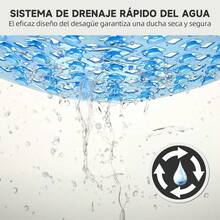 SISTEMA DE DRENAJE RÁPIDO DEL AGUA
El eficaz diseño del desagüe garantiza una ducha seca y segura